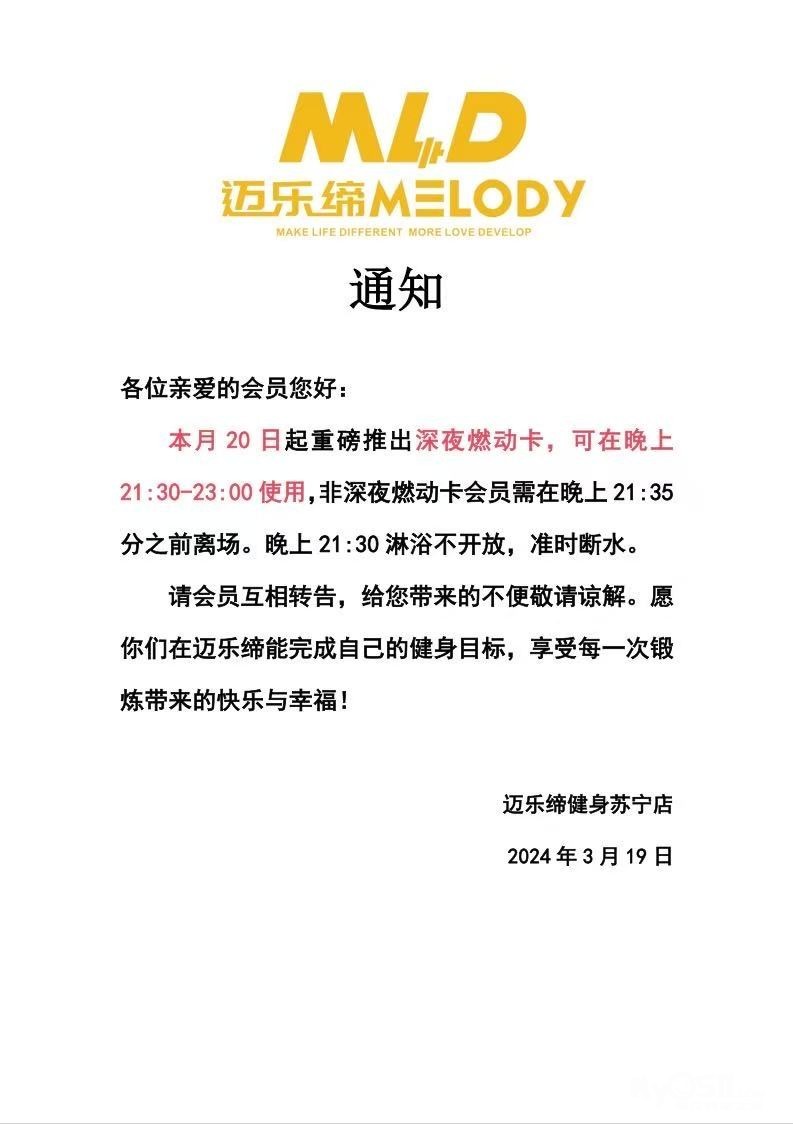 MLD
迈乐缔MELODY
MAKE LIFE DIFFERENT MORE LOVE DEVELOP

通知

各位亲爱的会员您好：

本月 20 日起重磅推出深夜燃动卡，可在晚上 21:30-23:00 使用，非深夜燃动卡会员需在晚上 21:35 分之前离场。晚上 21:30 淋浴不开放，准时断水。

请会员互相转告，给您带来的不便敬请谅解。愿你们在迈乐缔能完成自己的健身目标，享受每一次锻炼带来的快乐与幸福！

迈乐缔健身苏宁店

2024 年 3 月 19 日